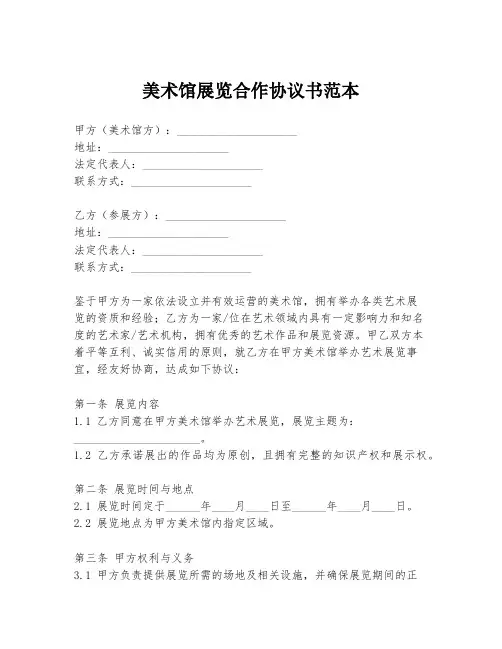 美术馆展览合作协议书范本

甲方（美术馆方）：____________________
地址：____________________
法定代表人：____________________
联系方式：____________________

乙方（参展方）：____________________
地址：____________________
法定代表人：____________________
联系方式：____________________

鉴于甲方为一家依法设立并有效运营的美术馆，拥有举办各类艺术展览的资质和经验；乙方为一家/位在艺术领域内具有一定影响力和知名度的艺术家/艺术机构，拥有优秀的艺术作品和展览资源。甲乙双方本着平等互利、诚实信用的原则，就乙方在甲方美术馆举办艺术展览事宜，经友好协商，达成如下协议：

第一条 展览内容
1.1 乙方同意在甲方美术馆举办艺术展览，展览主题为：____________________。
1.2 乙方承诺展出的作品均为原创，且拥有完整的知识产权和展示权。

第二条 展览时间与地点
2.1 展览时间定于______年____月____日至______年____月____日。
2.2 展览地点为甲方美术馆内指定区域。

第三条 甲方权利与义务
3.1 甲方负责提供展览所需的场地及相关设施，并确保展览期间的正